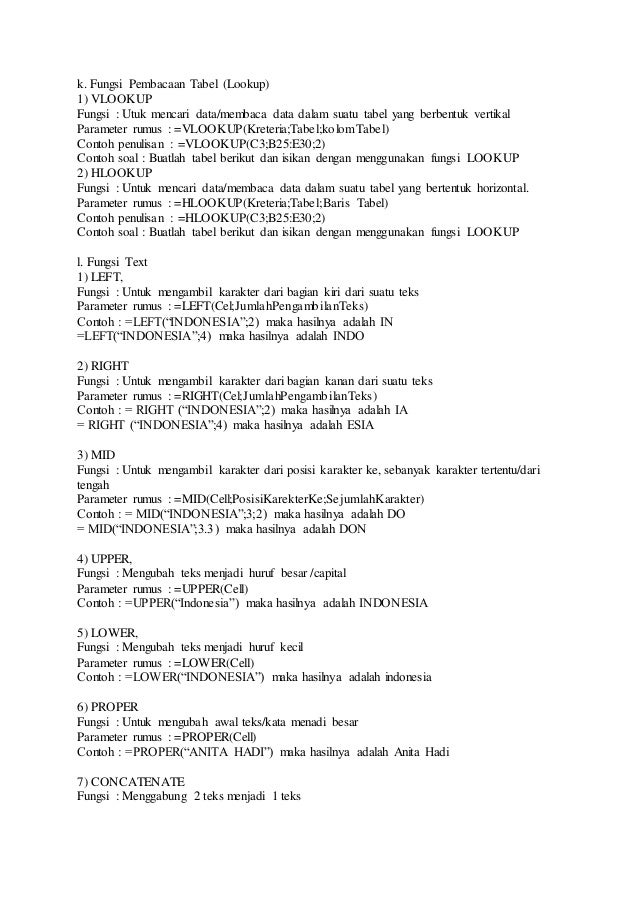 k. Fungsi Pembacaan Tabel (Lookup)
1) VLOOKUP
Fungsi : Utuk mencari data/membaca data dalam suatu tabel yang berbentuk vertikal
Parameter rumus : =VLOOKUP(Kreteria;Tabel;kolomTabel)
Contoh penulisan : =VLOOKUP(C3;B25:E30;2)
Contoh soal : Buatlah tabel berikut dan isikan dengan menggunakan fungsi LOOKUP
2) HLOOKUP
Fungsi : Untuk mencari data/membaca data dalam suatu tabel yang bertentuk horizontal.
Parameter rumus : =HLOOKUP(Kreteria;Tabel;Baris Tabel)
Contoh penulisan : =HLOOKUP(C3;B25:E30;2)
Contoh soal : Buatlah tabel berikut dan isikan dengan menggunakan fungsi LOOKUP

l. Fungsi Text
1) LEFT,
Fungsi : Untuk mengambil karakter dari bagian kiri dari suatu teks
Parameter rumus : =LEFT(Cel;JumlahPengambilanTeks)
Contoh : =LEFT("INDONESIA";2) maka hasilnya adalah IN
=LEFT("INDONESIA";4) maka hasilnya adalah INDO

2) RIGHT
Fungsi : Untuk mengambil karakter dari bagian kanan dari suatu teks
Parameter rumus : =RIGHT(Cel;JumlahPengambilanTeks)
Contoh : = RIGHT ("INDONESIA";2) maka hasilnya adalah IA
= RIGHT ("INDONESIA";4) maka hasilnya adalah ESIA

3) MID
Fungsi : Untuk mengambil karakter dari posisi karakter ke, sebanyak karakter tertentu/dari tengah
Parameter rumus : =MID(Cell;PosisiKarekterKe;SejumlahKarakter)
Contoh : = MID("INDONESIA";3;2) maka hasilnya adalah DO
= MID("INDONESIA";3.3) maka hasilnya adalah DON

4) UPPER,
Fungsi : Mengubah teks menjadi huruf besar /capital
Parameter rumus : =UPPER(Cell)
Contoh : =UPPER("Indonesia") maka hasilnya adalah INDONESIA

5) LOWER,
Fungsi : Mengubah teks menjadi huruf kecil
Parameter rumus : =LOWER(Cell)
Contoh : =LOWER("INDONESIA") maka hasilnya adalah indonesia

6) PROPER
Fungsi : Untuk mengubah awal teks/kata menadi besar
Parameter rumus : =PROPER(Cell)
Contoh : =PROPER("ANITA HADI") maka hasilnya adalah Anita Hadi

7) CONCATENATE
Fungsi : Menggabung 2 teks menjadi 1 teks